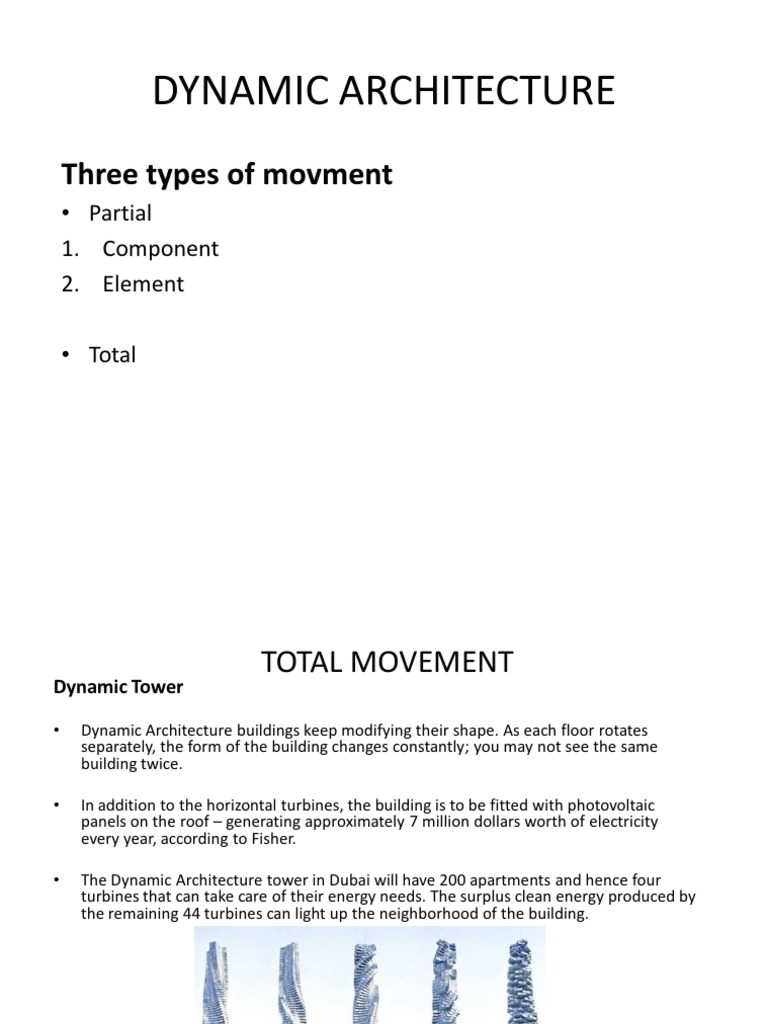 DYNAMIC ARCHITECTURE

Three types of movment

• Partial
1. Component
2. Element

• Total

TOTAL MOVEMENT

Dynamic Tower

• Dynamic Architecture buildings keep modifying their shape. As each floor rotates separately, the form of the building changes constantly; you may not see the same building twice.

• In addition to the horizontal turbines, the building is to be fitted with photovoltaic panels on the roof – generating approximately 7 million dollars worth of electricity every year, according to Fisher.

• The Dynamic Architecture tower in Dubai will have 200 apartments and hence four turbines that can take care of their energy needs. The surplus clean energy produced by the remaining 44 turbines can light up the neighborhood of the building.